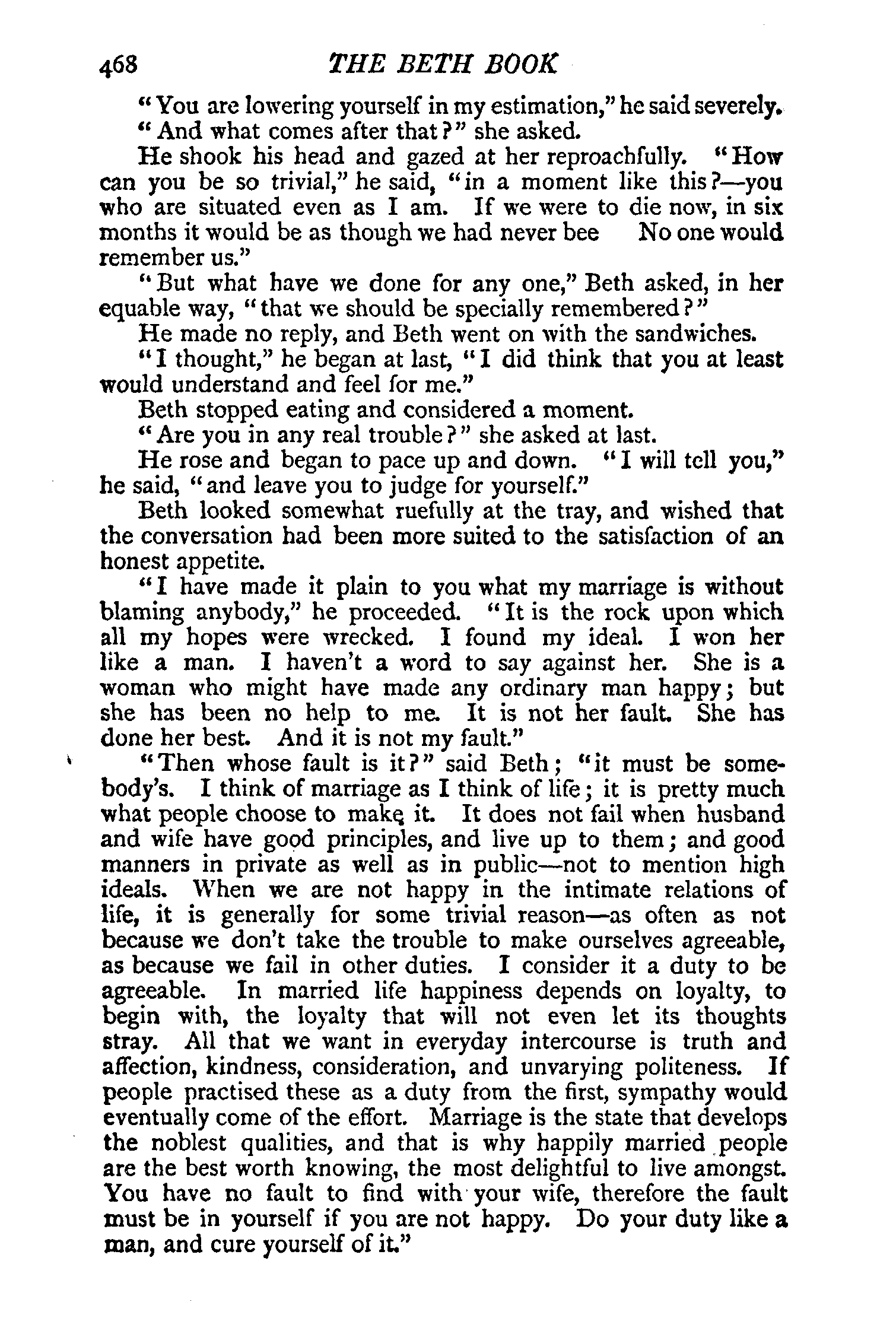 468 THE BETH BOOK

"You are lowering yourself in my estimation," he said severely.

"And what comes after that?" she asked.

He shook his head and gazed at her reproachfully. "How can you be so trivial," he said, "in a moment like this?—you who are situated even as I am. If we were to die now, in six months it would be as though we had never bee No one would remember us."

"But what have we done for any one," Beth asked, in her equable way, "that we should be specially remembered?"

He made no reply, and Beth went on with the sandwiches.

"I thought," he began at last, "I did think that you at least would understand and feel for me."

Beth stopped eating and considered a moment.

"Are you in any real trouble?" she asked at last.

He rose and began to pace up and down. "I will tell you," he said, "and leave you to judge for yourself."

Beth looked somewhat ruefully at the tray, and wished that the conversation had been more suited to the satisfaction of an honest appetite.

"I have made it plain to you what my marriage is without blaming anybody," he proceeded. "It is the rock upon which all my hopes were wrecked. I found my ideal. I won her like a man. I haven't a word to say against her. She is a woman who might have made any ordinary man happy; but she has been no help to me. It is not her fault. She has done her best. And it is not my fault."

"Then whose fault is it?" said Beth; "it must be somebody's. I think of marriage as I think of life; it is pretty much what people choose to make it. It does not fail when husband and wife have good principles, and live up to them; and good manners in private as well as in public—not to mention high ideals. When we are not happy in the intimate relations of life, it is generally for some trivial reason—as often as not because we don't take the trouble to make ourselves agreeable, as because we fail in other duties. I consider it a duty to be agreeable. In married life happiness depends on loyalty, to begin with, the loyalty that will not even let its thoughts stray. All that we want in everyday intercourse is truth and affection, kindness, consideration, and unvarying politeness. If people practised these as a duty from the first, sympathy would eventually come of the effort. Marriage is the state that develops the noblest qualities, and that is why happily married people are the best worth knowing, the most delightful to live amongst. You have no fault to find with your wife, therefore the fault must be in yourself if you are not happy. Do your duty like a man, and cure yourself of it."